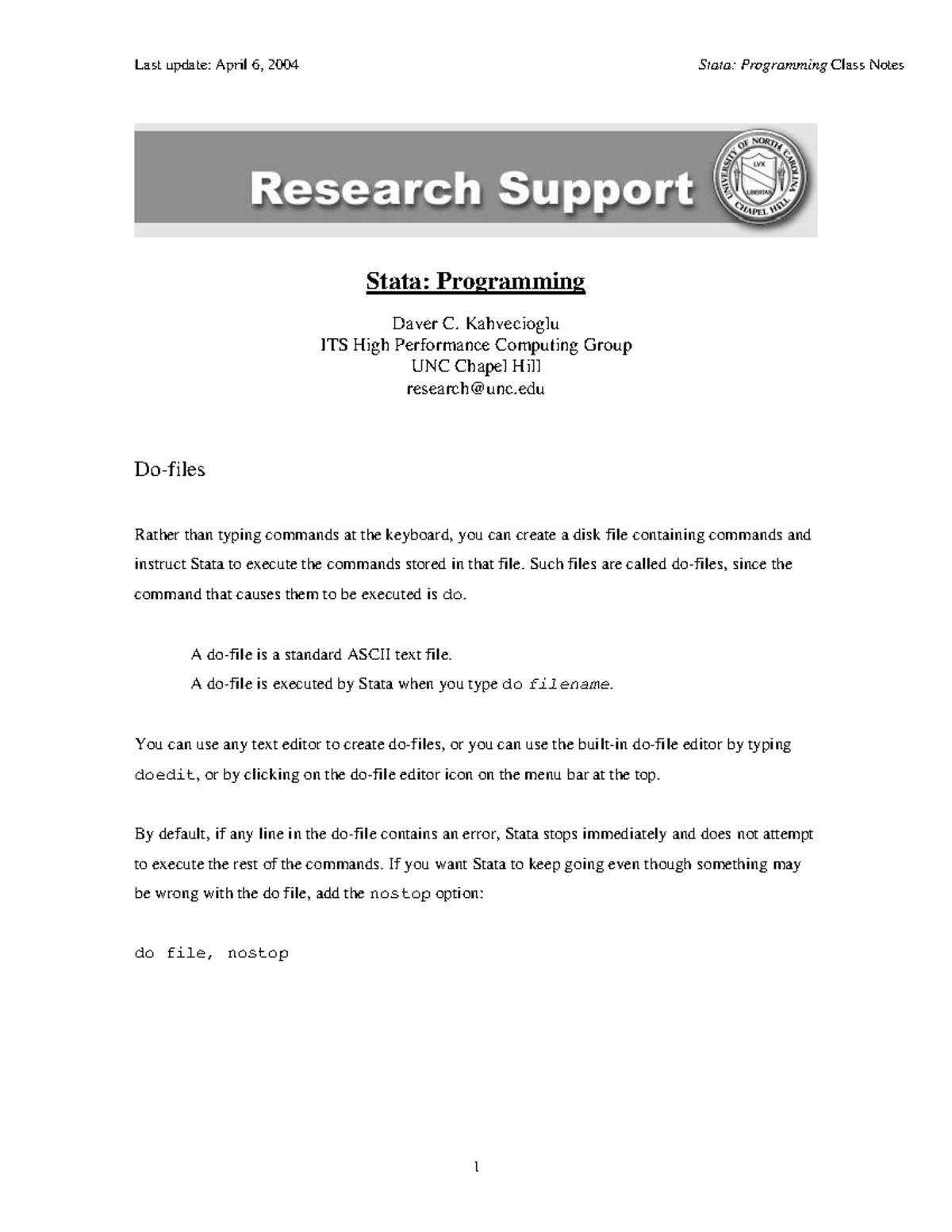 Last update: April 6, 2004

Stata: Programming Class Notes

Research Support

UNIVERSITY OF NORTH CAROLINA CHAPEL HILL LVX LIBERTAS

Stata: Programming

Daver C. Kahvecioglu
ITS High Performance Computing Group
UNC Chapel Hill
research@unc.edu

Do-files

Rather than typing commands at the keyboard, you can create a disk file containing commands and instruct Stata to execute the commands stored in that file. Such files are called do-files, since the command that causes them to be executed is do.

A do-file is a standard ASCII text file.
A do-file is executed by Stata when you type do filename.

You can use any text editor to create do-files, or you can use the built-in do-file editor by typing doedit, or by clicking on the do-file editor icon on the menu bar at the top.

By default, if any line in the do-file contains an error, Stata stops immediately and does not attempt to execute the rest of the commands. If you want Stata to keep going even though something may be wrong with the do file, add the nostop option:

do file, nostop

1